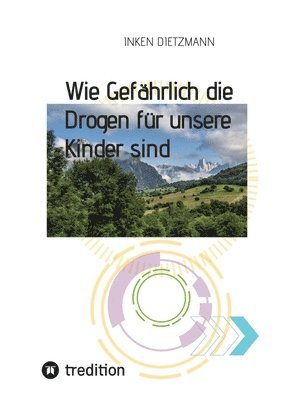 INKEN DIETZMANN

Wie Gefährlich die Drogen für unsere Kinder sind

tredition